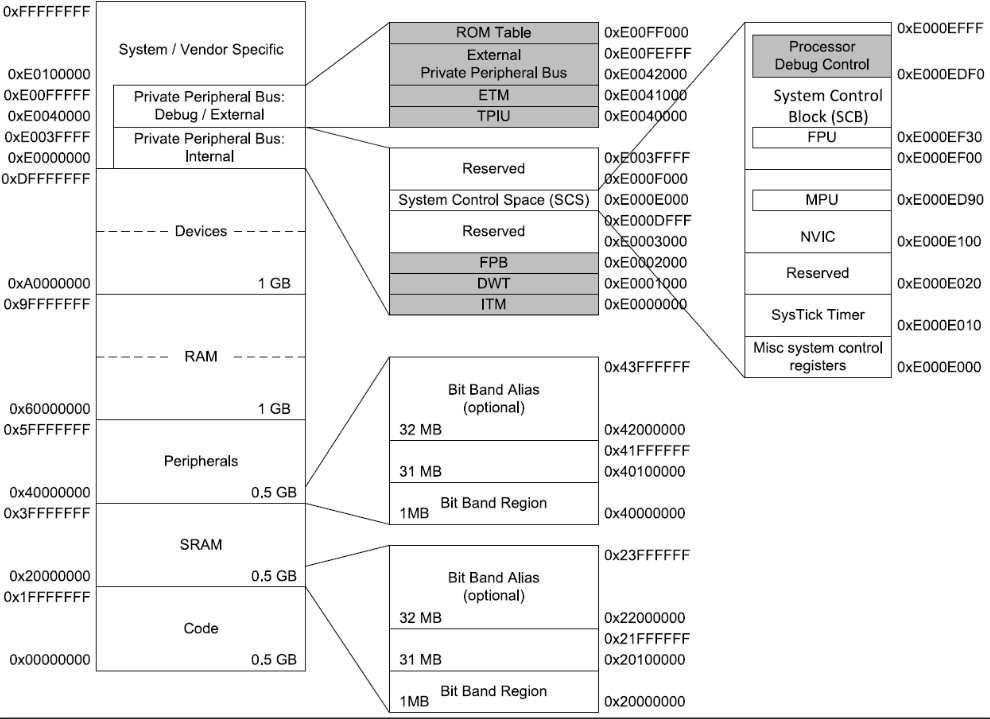 0xFFFFFFFF
System / Vendor Specific
0xE0100000
0xE00FFFFF
Private Peripheral Bus: Debug / External
0xE0040000
0xE003FFFF
Private Peripheral Bus: Internal
0xE0000000
0xDFFFFFFF
Devices
0xA0000000
1 GB
0x9FFFFFFF
RAM
0x60000000
1 GB
0x5FFFFFFF
Peripherals
0x40000000
0.5 GB
0x3FFFFFFF
SRAM
0x20000000
0.5 GB
0x1FFFFFFF
Code
0x00000000
0.5 GB

ROM Table
0xE00FF000
External Private Peripheral Bus
0xE00FEFFF
0xE0042000
ETM
0xE0041000
TPIU
0xE0040000
Reserved
0xE003FFFF
0xE000F000
System Control Space (SCS)
0xE000E000
Reserved
0xE000DFFF
0xE0003000
FPB
0xE0002000
DWT
0xE0001000
ITM
0xE0000000

0x43FFFFFF
Bit Band Alias (optional)
32 MB
0x42000000
0x41FFFFFF
31 MB
0x40100000
1MB
Bit Band Region
0x40000000
0x23FFFFFF
Bit Band Alias (optional)
32 MB
0x22000000
0x21FFFFFF
31 MB
0x20100000
1MB
Bit Band Region
0x20000000

0xE000EFFF
Processor Debug Control
0xE000EDF0
System Control Block (SCB)
FPU
0xE000EF30
0xE000EF00
MPU
0xE000ED90
NVIC
0xE000E100
Reserved
0xE000E020
SysTick Timer
0xE000E010
Misc system control registers
0xE000E000